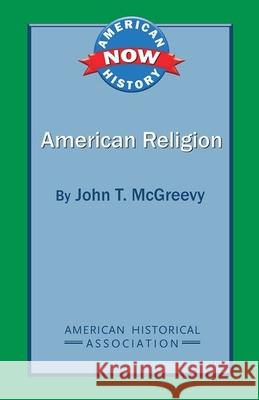 AMERICAN NOW HISTORY

American Religion

By John T. McGreevy

AMERICAN HISTORICAL ASSOCIATION

Kraina Książek